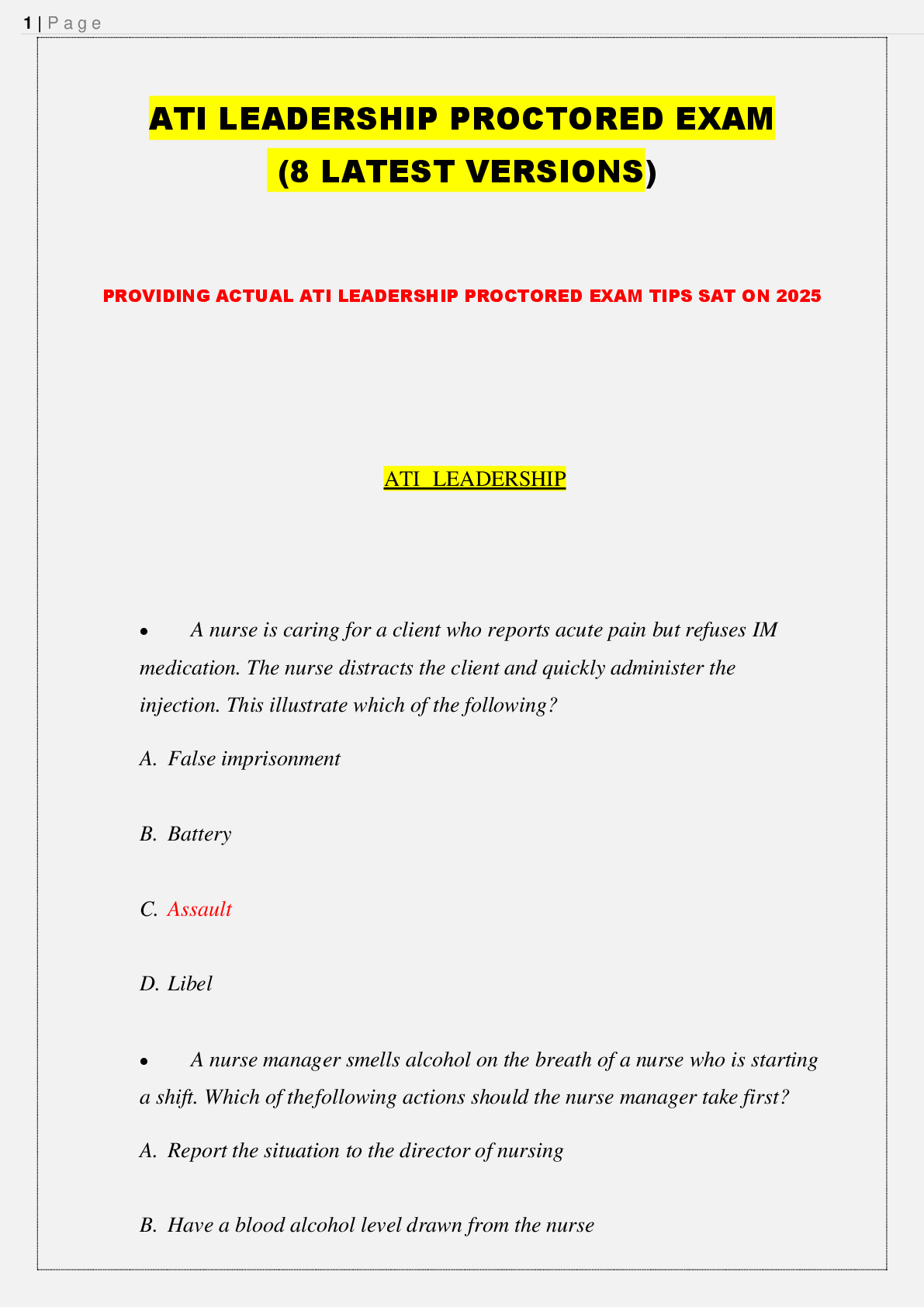 1 | Page

ATI LEADERSHIP PROCTORED EXAM
(8 LATEST VERSIONS)

PROVIDING ACTUAL ATI LEADERSHIP PROCTORED EXAM TIPS SAT ON 2025

ATI LEADERSHIP

• A nurse is caring for a client who reports acute pain but refuses IM medication. The nurse distracts the client and quickly administer the injection. This illustrate which of the following?

A. False imprisonment

B. Battery

C. Assault

D. Libel

• A nurse manager smells alcohol on the breath of a nurse who is starting a shift. Which of thefollowing actions should the nurse manager take first?

A. Report the situation to the director of nursing

B. Have a blood alcohol level drawn from the nurse